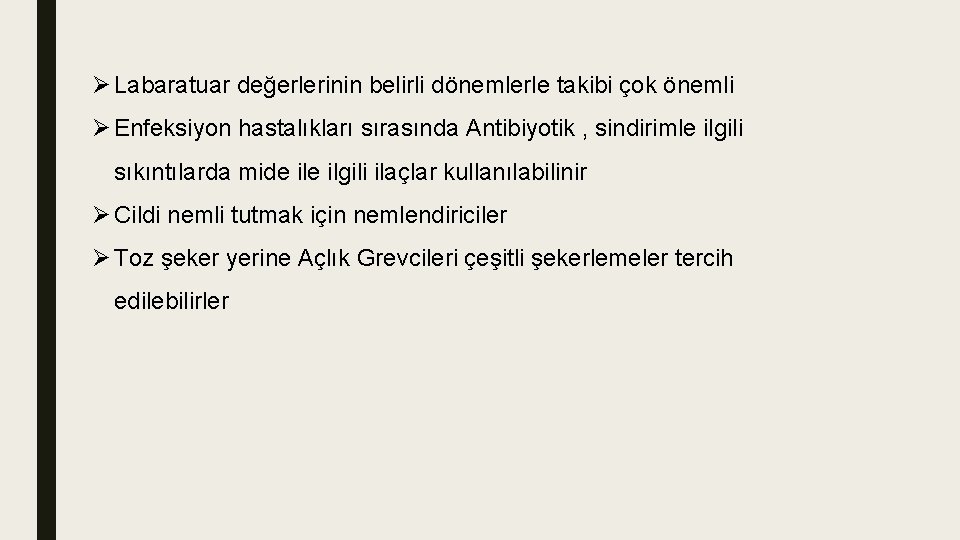 ➢ Labaratuar değerlerinin belirli dönemlerle takibi çok önemli

➢ Enfeksiyon hastalıkları sırasında Antibiyotik , sindirimle ilgili sıkıntılarda mide ile ilgili ilaçlar kullanılabilinir

➢ Cildi nemli tutmak için nemlendiriciler

➢ Toz şeker yerine Açlık Grevcileri çeşitli şekerlemeler tercih edilebilirler